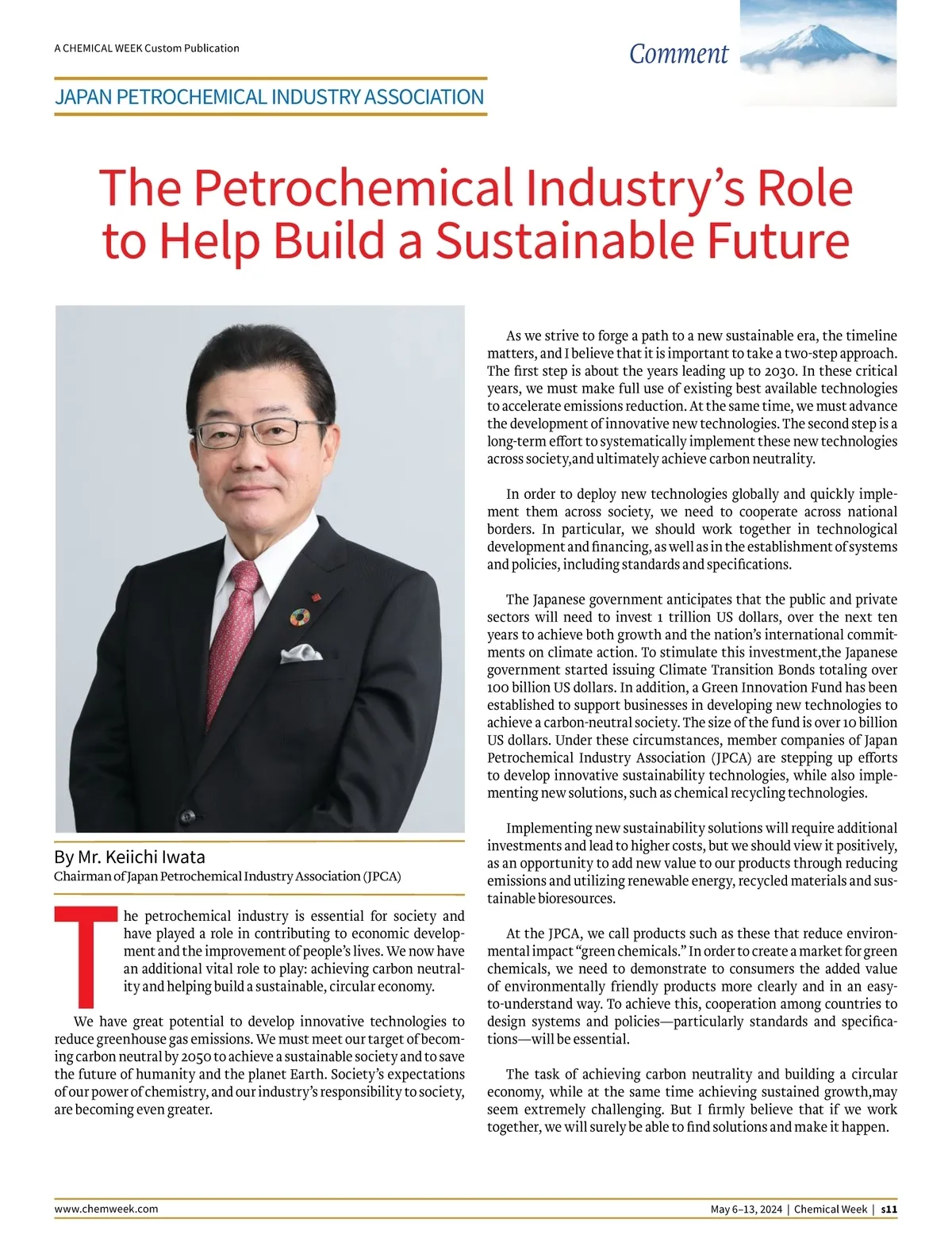 A CHEMICAL WEEK Custom Publication

Comment

JAPAN PETROCHEMICAL INDUSTRY ASSOCIATION

The Petrochemical Industry's Role to Help Build a Sustainable Future

By Mr. Keiichi Iwata
Chairman of Japan Petrochemical Industry Association (JPCA)

The petrochemical industry is essential for society and have played a role in contributing to economic development and the improvement of people's lives. We now have an additional vital role to play: achieving carbon neutrality and helping build a sustainable, circular economy.

We have great potential to develop innovative technologies to reduce greenhouse gas emissions. We must meet our target of becoming carbon neutral by 2050 to achieve a sustainable society and to save the future of humanity and the planet Earth. Society's expectations of our power of chemistry, and our industry's responsibility to society, are becoming even greater.

As we strive to forge a path to a new sustainable era, the timeline matters, and I believe that it is important to take a two-step approach. The first step is about the years leading up to 2030. In these critical years, we must make full use of existing best available technologies to accelerate emissions reduction. At the same time, we must advance the development of innovative new technologies. The second step is a long-term effort to systematically implement these new technologies across society,and ultimately achieve carbon neutrality.

In order to deploy new technologies globally and quickly implement them across society, we need to cooperate across national borders. In particular, we should work together in technological development and financing, as well as in the establishment of systems and policies, including standards and specifications.

The Japanese government anticipates that the public and private sectors will need to invest 1 trillion US dollars, over the next ten years to achieve both growth and the nation's international commitments on climate action. To stimulate this investment,the Japanese government started issuing Climate Transition Bonds totaling over 100 billion US dollars. In addition, a Green Innovation Fund has been established to support businesses in developing new technologies to achieve a carbon-neutral society. The size of the fund is over 10 billion US dollars. Under these circumstances, member companies of Japan Petrochemical Industry Association (JPCA) are stepping up efforts to develop innovative sustainability technologies, while also implementing new solutions, such as chemical recycling technologies.

Implementing new sustainability solutions will require additional investments and lead to higher costs, but we should view it positively, as an opportunity to add new value to our products through reducing emissions and utilizing renewable energy, recycled materials and sustainable bioresources.

At the JPCA, we call products such as these that reduce environmental impact "green chemicals." In order to create a market for green chemicals, we need to demonstrate to consumers the added value of environmentally friendly products more clearly and in an easy-to-understand way. To achieve this, cooperation among countries to design systems and policies—particularly standards and specifications—will be essential.

The task of achieving carbon neutrality and building a circular economy, while at the same time achieving sustained growth,may seem extremely challenging. But I firmly believe that if we work together, we will surely be able to find solutions and make it happen.

www.chemweek.com

May 6–13, 2024 | Chemical Week | s11